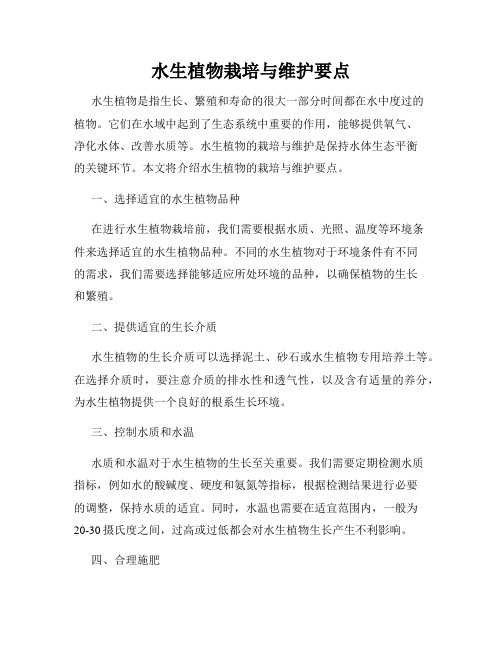 水生植物栽培与维护要点

水生植物是指生长、繁殖和寿命的很大一部分时间都在水中度过的植物。它们在水域中起到了生态系统中重要的作用，能够提供氧气、净化水体、改善水质等。水生植物的栽培与维护是保持水体生态平衡的关键环节。本文将介绍水生植物的栽培与维护要点。

一、选择适宜的水生植物品种

在进行水生植物栽培前，我们需要根据水质、光照、温度等环境条件来选择适宜的水生植物品种。不同的水生植物对于环境条件有不同的需求，我们需要选择能够适应所处环境的品种，以确保植物的生长和繁殖。

二、提供适宜的生长介质

水生植物的生长介质可以选择泥土、砂石或水生植物专用培养土等。在选择介质时，要注意介质的排水性和透气性，以及含有适量的养分，为水生植物提供一个良好的根系生长环境。

三、控制水质和水温

水质和水温对于水生植物的生长至关重要。我们需要定期检测水质指标，例如水的酸碱度、硬度和氨氮等指标，根据检测结果进行必要的调整，保持水质的适宜。同时，水温也需要在适宜范围内，一般为20-30摄氏度之间，过高或过低都会对水生植物生长产生不利影响。

四、合理施肥